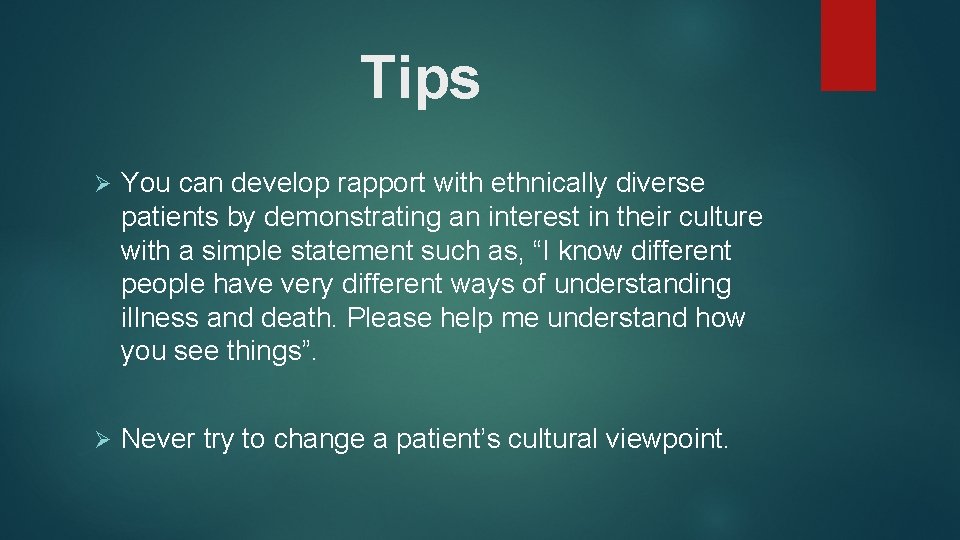 Tips

➢ You can develop rapport with ethnically diverse patients by demonstrating an interest in their culture with a simple statement such as, “I know different people have very different ways of understanding illness and death. Please help me understand how you see things”.

➢ Never try to change a patient’s cultural viewpoint.